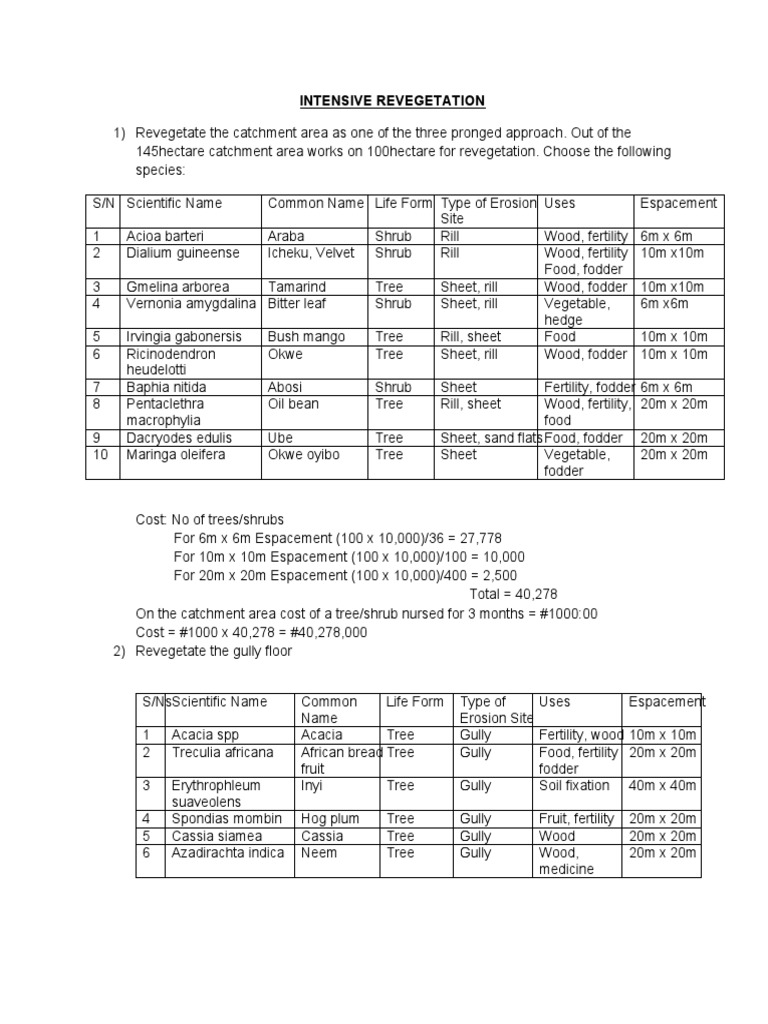 INTENSIVE REVEGETATION

1) Revegetate the catchment area as one of the three pronged approach. Out of the 145hectare catchment area works on 100hectare for revegetation. Choose the following species:

| S/N | Scientific Name | Common Name | Life Form | Type of Erosion Site | Uses | Espacement |
|---|---|---|---|---|---|---|
| 1 | Acioa barteri | Araba | Shrub | Rill | Wood, fertility | 6m x 6m |
| 2 | Dialium guineense | Icheku, Velvet | Shrub | Rill | Wood, fertility Food, fodder | 10m x10m |
| 3 | Gmelina arborea | Tamarind | Tree | Sheet, rill | Wood, fodder | 10m x10m |
| 4 | Vernonia amygdalina | Bitter leaf | Shrub | Sheet, rill | Vegetable, hedge | 6m x6m |
| 5 | Irvingia gabonersis | Bush mango | Tree | Rill, sheet | Food | 10m x 10m |
| 6 | Ricinodendron heudelotti | Okwe | Tree | Sheet, rill | Wood, fodder | 10m x 10m |
| 7 | Baphia nitida | Abosi | Shrub | Sheet | Fertility, fodder | 6m x 6m |
| 8 | Pentaclethra macrophylia | Oil bean | Tree | Rill, sheet | Wood, fertility, food | 20m x 20m |
| 9 | Dacryodes edulis | Ube | Tree | Sheet, sand flats | Food, fodder | 20m x 20m |
| 10 | Maringa oleifera | Okwe oyibo | Tree | Sheet | Vegetable, fodder | 20m x 20m |

Cost: No of trees/shrubs
For 6m x 6m Espacement (100 x 10,000)/36 = 27,778
For 10m x 10m Espacement (100 x 10,000)/100 = 10,000
For 20m x 20m Espacement (100 x 10,000)/400 = 2,500
Total = 40,278
On the catchment area cost of a tree/shrub nursed for 3 months = #1000:00
Cost = #1000 x 40,278 = #40,278,000

2) Revegetate the gully floor

| S/Ns | Scientific Name | Common Name | Life Form | Type of Erosion Site | Uses | Espacement |
|---|---|---|---|---|---|---|
| 1 | Acacia spp | Acacia | Tree | Gully | Fertility, wood | 10m x 10m |
| 2 | Treculia africana | African bread fruit | Tree | Gully | Food, fertility fodder | 20m x 20m |
| 3 | Erythrophleum suaveolens | Inyi | Tree | Gully | Soil fixation | 40m x 40m |
| 4 | Spondias mombin | Hog plum | Tree | Gully | Fruit, fertility | 20m x 20m |
| 5 | Cassia siamea | Cassia | Tree | Gully | Wood | 20m x 20m |
| 6 | Azadirachta indica | Neem | Tree | Gully | Wood, medicine | 20m x 20m |